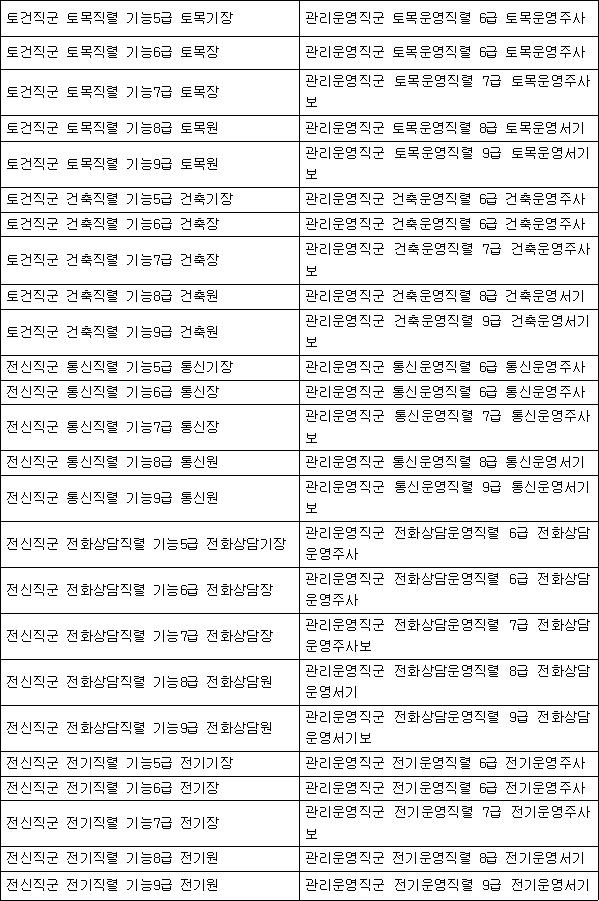 | | |
|---|---|
| 토건직군 토목직렬 기능5급 토목기장 | 관리운영직군 토목운영직렬 6급 토목운영주사 |
| 토건직군 토목직렬 기능6급 토목장 | 관리운영직군 토목운영직렬 6급 토목운영주사 |
| 토건직군 토목직렬 기능7급 토목장 | 관리운영직군 토목운영직렬 7급 토목운영주사보 |
| 토건직군 토목직렬 기능8급 토목원 | 관리운영직군 토목운영직렬 8급 토목운영서기 |
| 토건직군 토목직렬 기능9급 토목원 | 관리운영직군 토목운영직렬 9급 토목운영서기보 |
| 토건직군 건축직렬 기능5급 건축기장 | 관리운영직군 건축운영직렬 6급 건축운영주사 |
| 토건직군 건축직렬 기능6급 건축장 | 관리운영직군 건축운영직렬 6급 건축운영주사 |
| 토건직군 건축직렬 기능7급 건축장 | 관리운영직군 건축운영직렬 7급 건축운영주사보 |
| 토건직군 건축직렬 기능8급 건축원 | 관리운영직군 건축운영직렬 8급 건축운영서기 |
| 토건직군 건축직렬 기능9급 건축원 | 관리운영직군 건축운영직렬 9급 건축운영서기보 |
| 전신직군 통신직렬 기능5급 통신기장 | 관리운영직군 통신운영직렬 6급 통신운영주사 |
| 전신직군 통신직렬 기능6급 통신장 | 관리운영직군 통신운영직렬 6급 통신운영주사 |
| 전신직군 통신직렬 기능7급 통신장 | 관리운영직군 통신운영직렬 7급 통신운영주사보 |
| 전신직군 통신직렬 기능8급 통신원 | 관리운영직군 통신운영직렬 8급 통신운영서기 |
| 전신직군 통신직렬 기능9급 통신원 | 관리운영직군 통신운영직렬 9급 통신운영서기보 |
| 전신직군 전화상담직렬 기능5급 전화상담기장 | 관리운영직군 전화상담운영직렬 6급 전화상담운영주사 |
| 전신직군 전화상담직렬 기능6급 전화상담장 | 관리운영직군 전화상담운영직렬 6급 전화상담운영주사 |
| 전신직군 전화상담직렬 기능7급 전화상담장 | 관리운영직군 전화상담운영직렬 7급 전화상담운영주사보 |
| 전신직군 전화상담직렬 기능8급 전화상담원 | 관리운영직군 전화상담운영직렬 8급 전화상담운영서기 |
| 전신직군 전화상담직렬 기능9급 전화상담원 | 관리운영직군 전화상담운영직렬 9급 전화상담운영서기보 |
| 전신직군 전기직렬 기능5급 전기기장 | 관리운영직군 전기운영직렬 6급 전기운영주사 |
| 전신직군 전기직렬 기능6급 전기장 | 관리운영직군 전기운영직렬 6급 전기운영주사 |
| 전신직군 전기직렬 기능7급 전기장 | 관리운영직군 전기운영직렬 7급 전기운영주사보 |
| 전신직군 전기직렬 기능8급 전기원 | 관리운영직군 전기운영직렬 8급 전기운영서기 |
| 전신직군 전기직렬 기능9급 전기원 | 관리운영직군 전기운영직렬 9급 전기운영서기 |